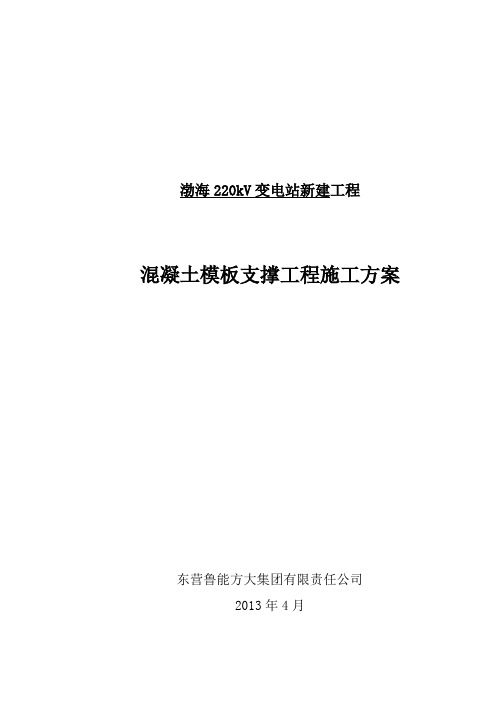 渤海 220kV 变电站新建工程

混凝土模板支撑工程施工方案

东营鲁能方大集团有限责任公司

2013 年 4 月